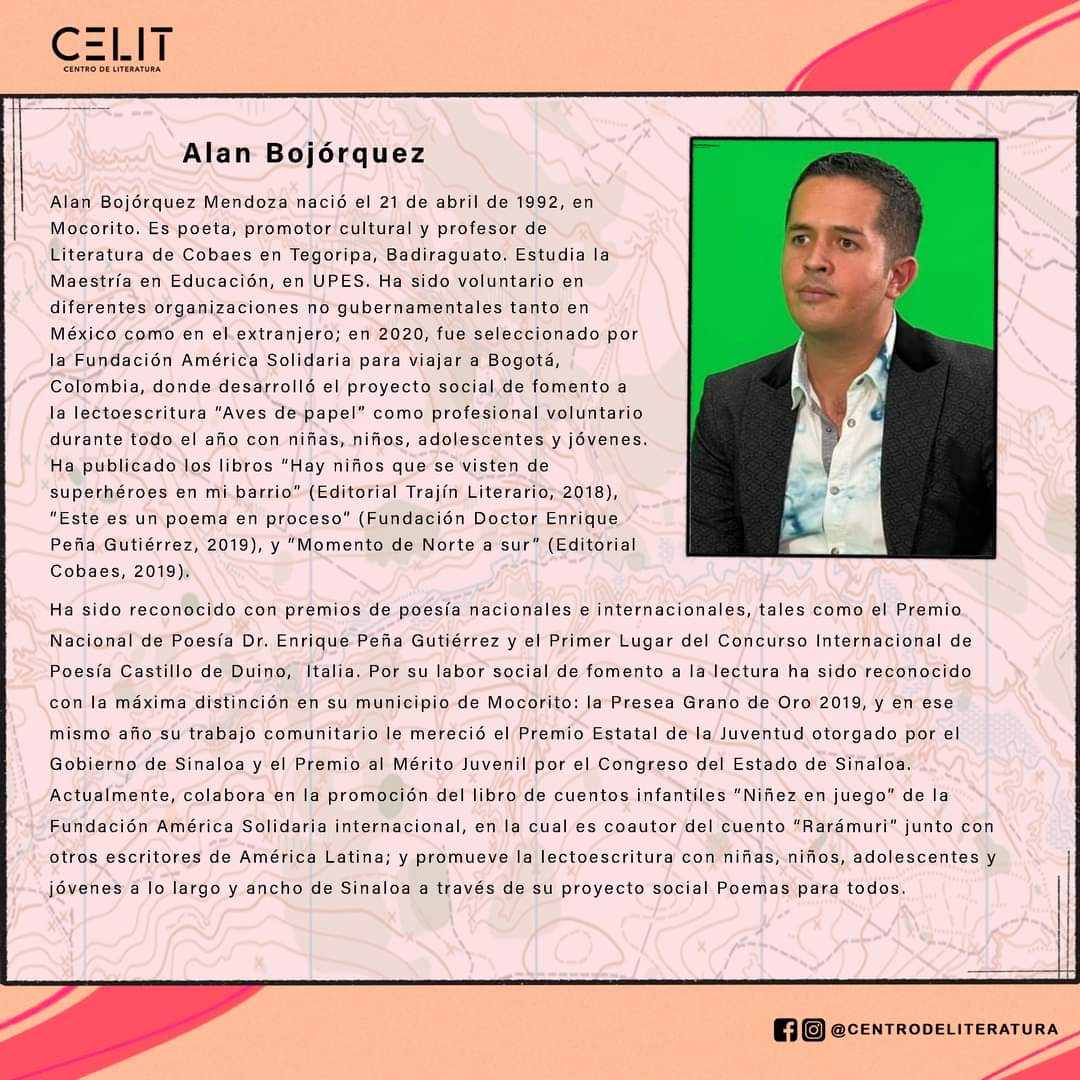 CELIT
CENTRO DE LITERATURA

Alan Bojórquez

Alan Bojórquez Mendoza nació el 21 de abril de 1992, en Mocorito. Es poeta, promotor cultural y profesor de Literatura de Cobaes en Tegoripa, Badiraguato. Estudia la Maestría en Educación, en UPES. Ha sido voluntario en diferentes organizaciones no gubernamentales tanto en México como en el extranjero; en 2020, fue seleccionado por la Fundación América Solidaria para viajar a Bogotá, Colombia, donde desarrolló el proyecto social de fomento a la lectoescritura "Aves de papel" como profesional voluntario durante todo el año con niñas, niños, adolescentes y jóvenes. Ha publicado los libros "Hay niños que se visten de superhéroes en mi barrio" (Editorial Trajín Literario, 2018), "Este es un poema en proceso" (Fundación Doctor Enrique Peña Gutiérrez, 2019), y "Momento de Norte a sur" (Editorial Cobaes, 2019).

Ha sido reconocido con premios de poesía nacionales e internacionales, tales como el Premio Nacional de Poesía Dr. Enrique Peña Gutiérrez y el Primer Lugar del Concurso Internacional de Poesía Castillo de Duino, Italia. Por su labor social de fomento a la lectura ha sido reconocido con la máxima distinción en su municipio de Mocorito: la Presea Grano de Oro 2019, y en ese mismo año su trabajo comunitario le mereció el Premio Estatal de la Juventud otorgado por el Gobierno de Sinaloa y el Premio al Mérito Juvenil por el Congreso del Estado de Sinaloa. Actualmente, colabora en la promoción del libro de cuentos infantiles "Niñez en juego" de la Fundación América Solidaria internacional, en la cual es coautor del cuento "Rarámuri" junto con otros escritores de América Latina; y promueve la lectoescritura con niñas, niños, adolescentes y jóvenes a lo largo y ancho de Sinaloa a través de su proyecto social Poemas para todos.

@CENTRODELITERATURA